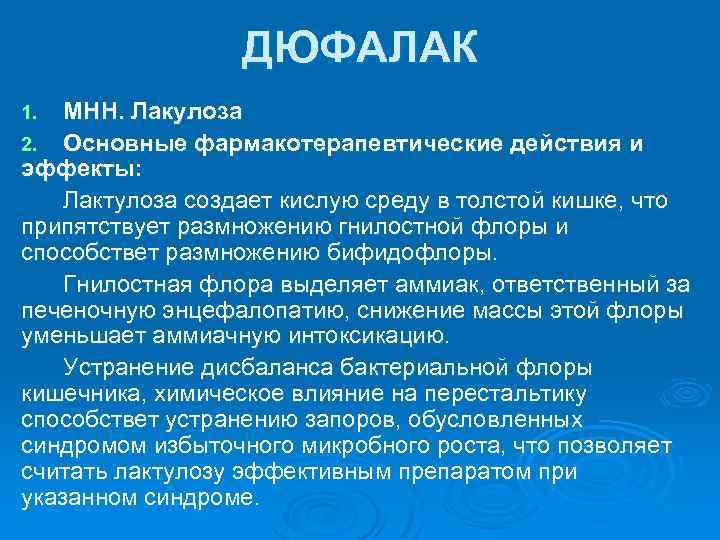 ДЮФАЛАК

1. МНН. Лакулоза

2. Основные фармакотерапевтические действия и эффекты:

Лактулоза создает кислую среду в толстой кишке, что припятствует размножению гнилостной флоры и способствет размножению бифидофлоры.

Гнилостная флора выделяет аммиак, ответственный за печеночную энцефалопатию, снижение массы этой флоры уменьшает аммиачную интоксикацию.

Устранение дисбаланса бактериальной флоры кишечника, химическое влияние на перестальтику способствет устранению запоров, обусловленных синдромом избыточного микробного роста, что позволяет считать лактулозу эффективным препаратом при указанном синдроме.